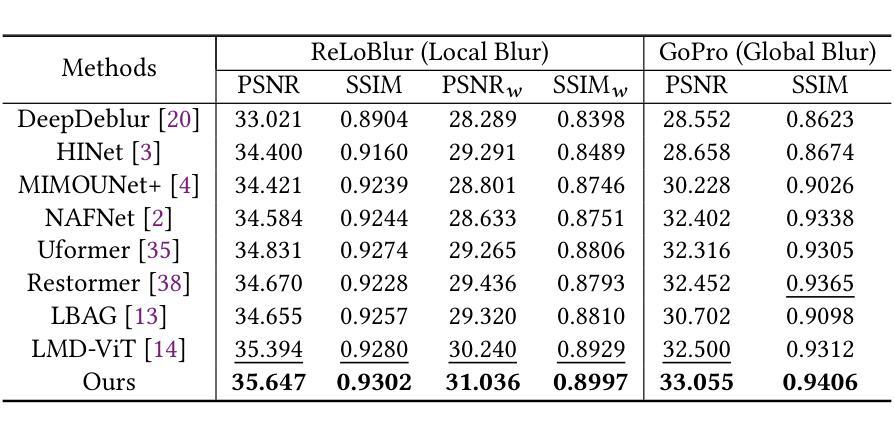 | Methods | ReLoBlur (Local Blur) | | | | GoPro (Global Blur) | |
|---|---|---|---|---|---|---|
| | PSNR | SSIM | PSNR$_w$ | SSIM$_w$ | PSNR | SSIM |
| DeepDeblur [20] | 33.021 | 0.8904 | 28.289 | 0.8398 | 28.552 | 0.8623 |
| HINet [3] | 34.400 | 0.9160 | 29.291 | 0.8489 | 28.658 | 0.8674 |
| MIMOUNet+ [4] | 34.421 | 0.9239 | 28.801 | 0.8746 | 30.228 | 0.9026 |
| NAFNet [2] | 34.584 | 0.9244 | 28.633 | 0.8751 | 32.402 | 0.9338 |
| Uformer [35] | 34.831 | 0.9274 | 29.265 | 0.8806 | 32.316 | 0.9305 |
| Restormer [38] | 34.670 | 0.9228 | 29.436 | 0.8793 | 32.452 | 0.9365 |
| LBAG [13] | 34.655 | 0.9257 | 29.320 | 0.8810 | 30.702 | 0.9098 |
| LMD-ViT [14] | 35.394 | 0.9280 | 30.240 | 0.8929 | 32.500 | 0.9312 |
| Ours | **35.647** | **0.9302** | **31.036** | **0.8997** | **33.055** | **0.9406** |